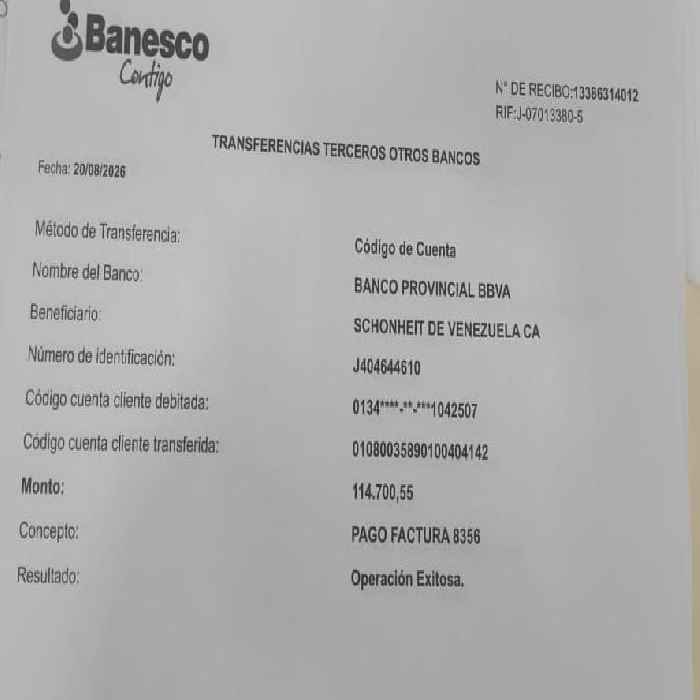 Banesco
Contigo

N° DE RECIBO:13386314012
RIF:J-07013380-5

TRANSFERENCIAS TERCEROS OTROS BANCOS

Fecha: 20/08/2026

Método de Transferencia:
Código de Cuenta

Nombre del Banco:
BANCO PROVINCIAL BBVA

Beneficiario:
SCHONHEIT DE VENEZUELA CA

Número de identificación:
J404644610

Código cuenta cliente debitada:
0134****-**-***1042507

Código cuenta cliente transferida:
01080035890100404142

Monto:
114.700,55

Concepto:
PAGO FACTURA 8356

Resultado:
Operación Exitosa.